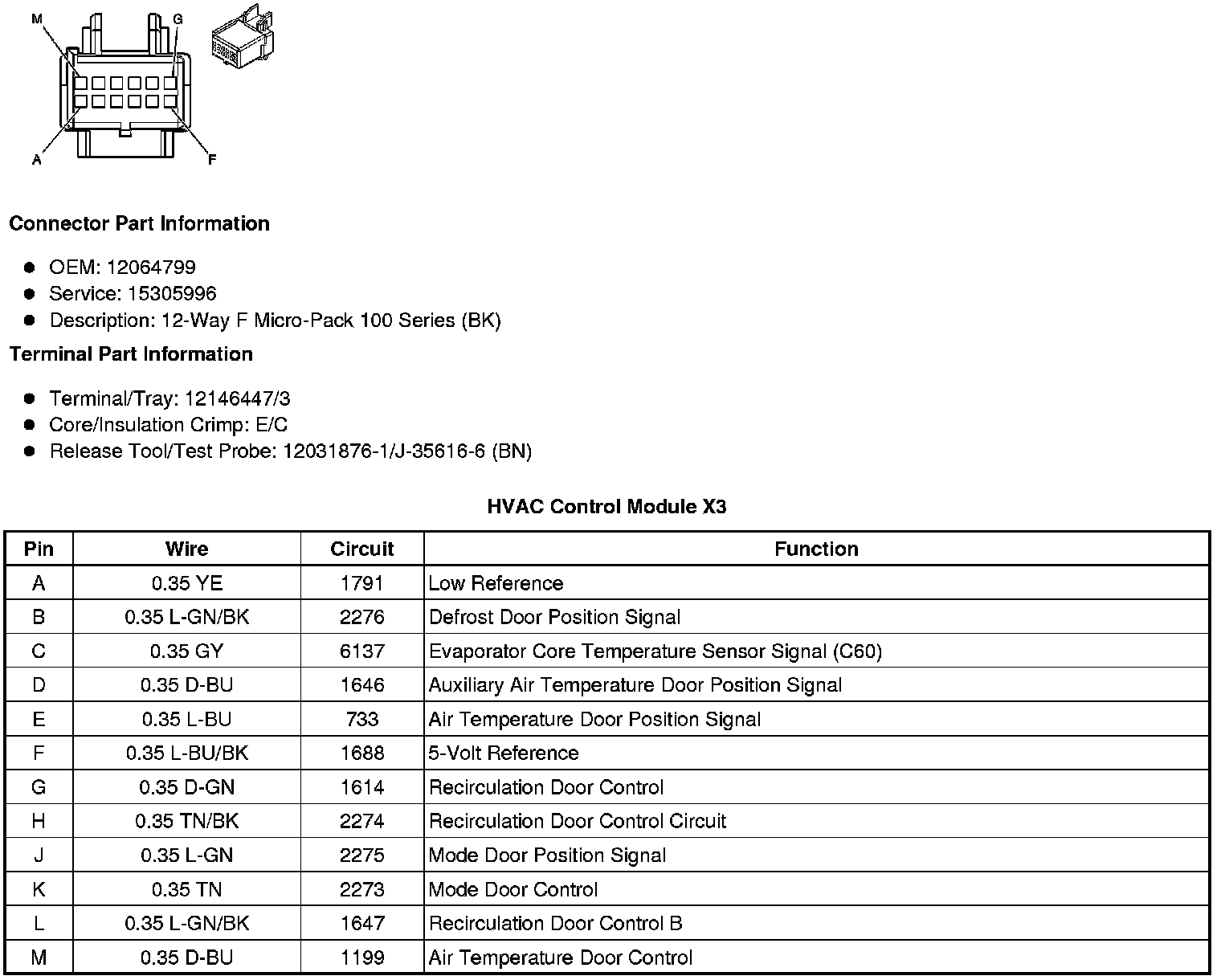 M
G
A
F

Connector Part Information

- OEM: 12064799
- Service: 15305996
- Description: 12-Way F Micro-Pack 100 Series (BK)

Terminal Part Information

- Terminal/Tray: 12146447/3
- Core/Insulation Crimp: E/C
- Release Tool/Test Probe: 12031876-1/J-35616-6 (BN)

HVAC Control Module X3

| Pin | Wire | Circuit | Function |
|---|---|---|---|
| A | 0.35 YE | 1791 | Low Reference |
| B | 0.35 L-GN/BK | 2276 | Defrost Door Position Signal |
| C | 0.35 GY | 6137 | Evaporator Core Temperature Sensor Signal (C60) |
| D | 0.35 D-BU | 1646 | Auxiliary Air Temperature Door Position Signal |
| E | 0.35 L-BU | 733 | Air Temperature Door Position Signal |
| F | 0.35 L-BU/BK | 1688 | 5-Volt Reference |
| G | 0.35 D-GN | 1614 | Recirculation Door Control |
| H | 0.35 TN/BK | 2274 | Recirculation Door Control Circuit |
| J | 0.35 L-GN | 2275 | Mode Door Position Signal |
| K | 0.35 TN | 2273 | Mode Door Control |
| L | 0.35 L-GN/BK | 1647 | Recirculation Door Control B |
| M | 0.35 D-BU | 1199 | Air Temperature Door Control |